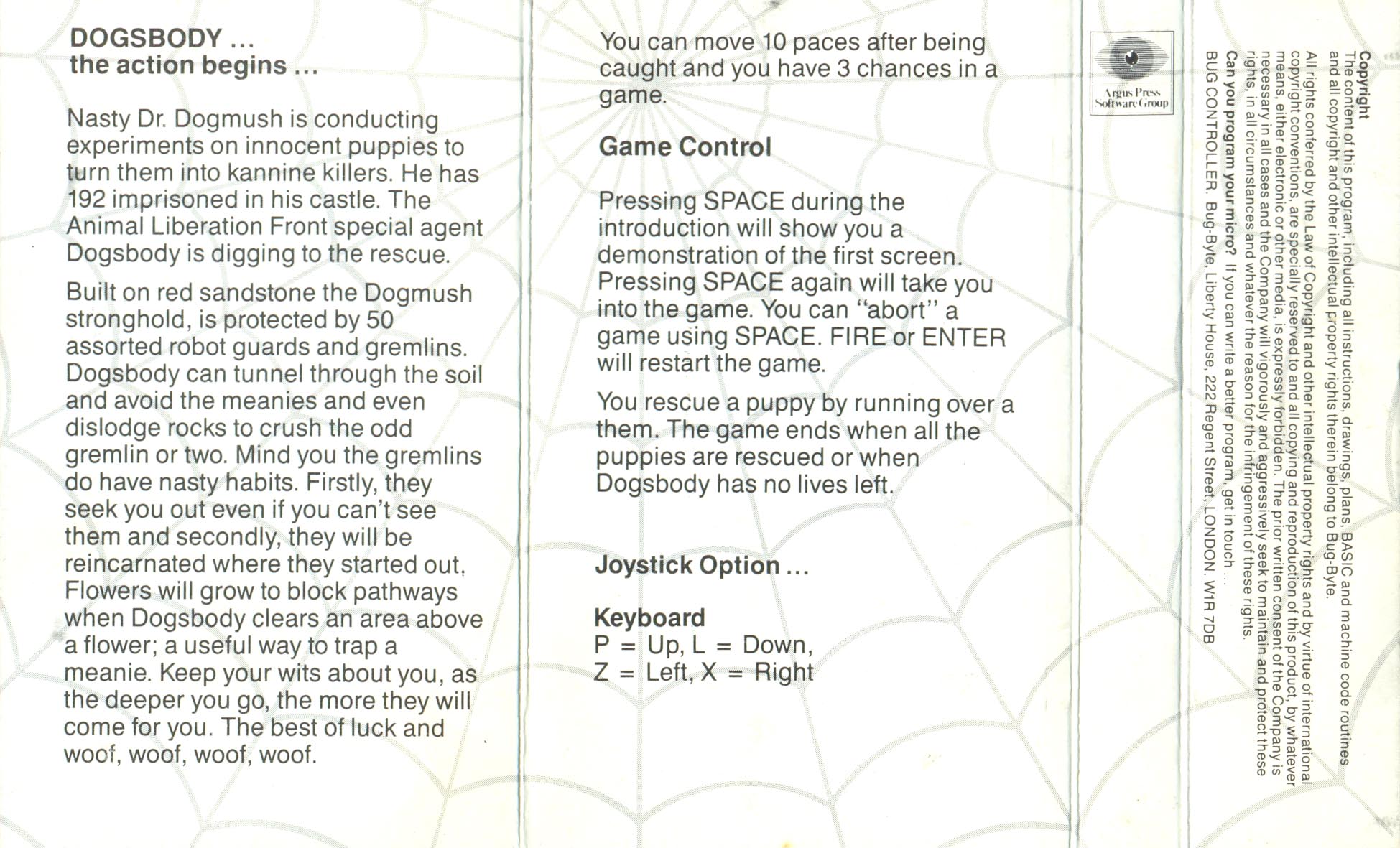 DOGSBODY ...
the action begins ...

Nasty Dr. Dogmush is conducting experiments on innocent puppies to turn them into kannine killers. He has 192 imprisoned in his castle. The Animal Liberation Front special agent Dogsbody is digging to the rescue.

Built on red sandstone the Dogmush stronghold, is protected by 50 assorted robot guards and gremlins. Dogsbody can tunnel through the soil and avoid the meanies and even dislodge rocks to crush the odd gremlin or two. Mind you the gremlins do have nasty habits. Firstly, they seek you out even if you can't see them and secondly, they will be reincarnated where they started out. Flowers will grow to block pathways when Dogsbody clears an area above a flower; a useful way to trap a meanie. Keep your wits about you, as the deeper you go, the more they will come for you. The best of luck and woof, woof, woof, woof.

You can move 10 paces after being caught and you have 3 chances in a game.

Game Control

Pressing SPACE during the introduction will show you a demonstration of the first screen. Pressing SPACE again will take you into the game. You can "abort" a game using SPACE. FIRE or ENTER will restart the game.

You rescue a puppy by running over a them. The game ends when all the puppies are rescued or when Dogsbody has no lives left.

Joystick Option ...

Keyboard
P = Up, L = Down,
Z = Left, X = Right

Argus Press Software Group

Copyright
The content of this program, including all instructions, drawings, plans, BASIC and machine code routines and all copyright and other intellectual property rights therein belong to Bug-Byte.
All rights conferred by the Law of Copyright and other intellectual property rights and by virtue of international copyright conventions, are specially reserved to and all copying and reproduction of this product, by whatever means, either electronic or other media, is expressly forbidden. The prior written consent of the Company is necessary in all cases and the Company will vigorously and aggressively seek to maintain and protect these rights, in all circumstances and whatever the reason for the infringement of these rights.
Can you program your micro? If you can write a better program, get in touch ...
BUG CONTROLLER. Bug-Byte, Liberty House, 222 Regent Street, LONDON. W1R 7DB